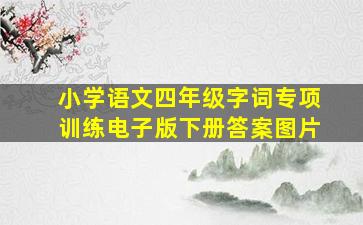 小学语文四年级字词专项训练电子版下册答案图片